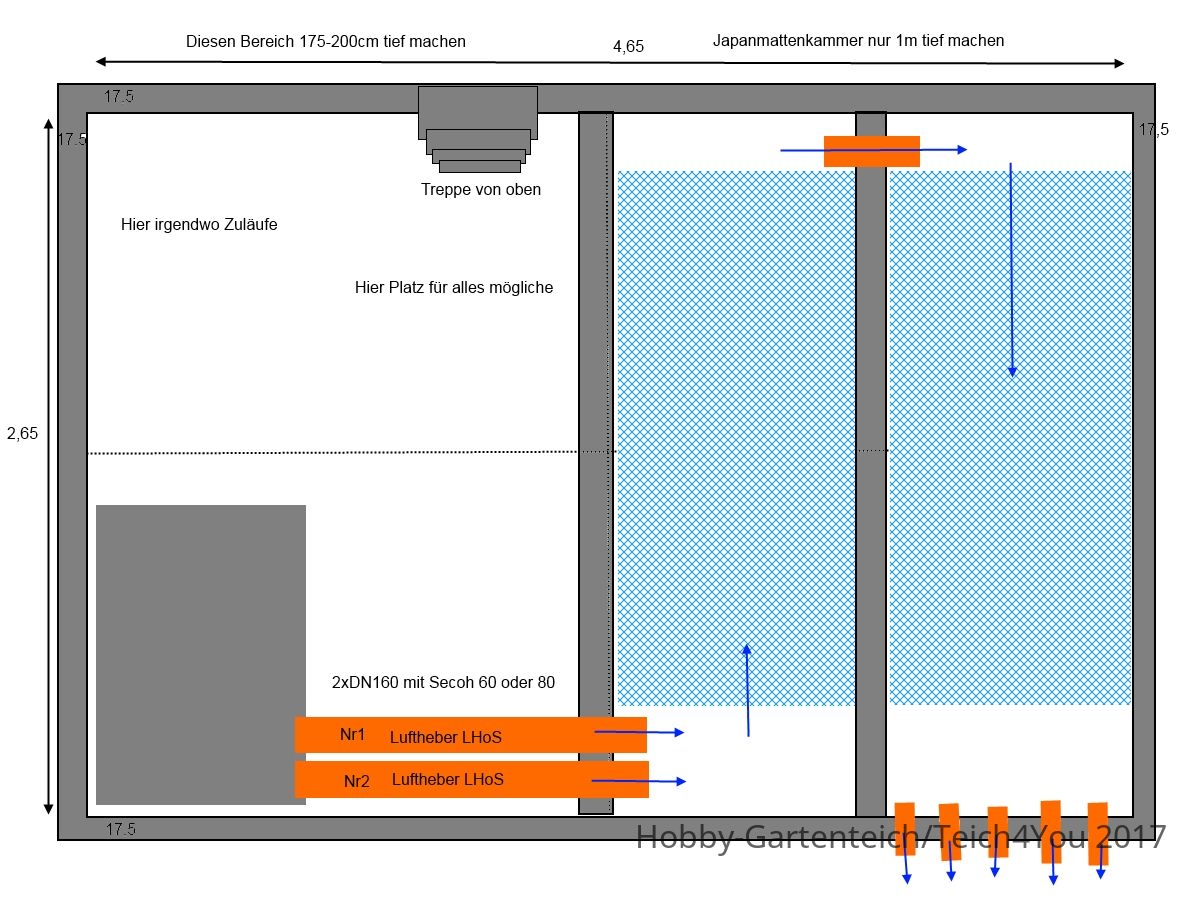 Diesen Bereich 175-200cm tief machen

4,65

Japanmattenkammer nur 1m tief machen

17.5

17.5

17,5

Treppe von oben

Hier irgendwo Zuläufe

Hier Platz für alles mögliche

2,65

2xDN160 mit Secoh 60 oder 80

Nr1 Luftheber LHoS

Nr2 Luftheber LHoS

17.5

Hobby-Gartenteich/Teich4You 2017